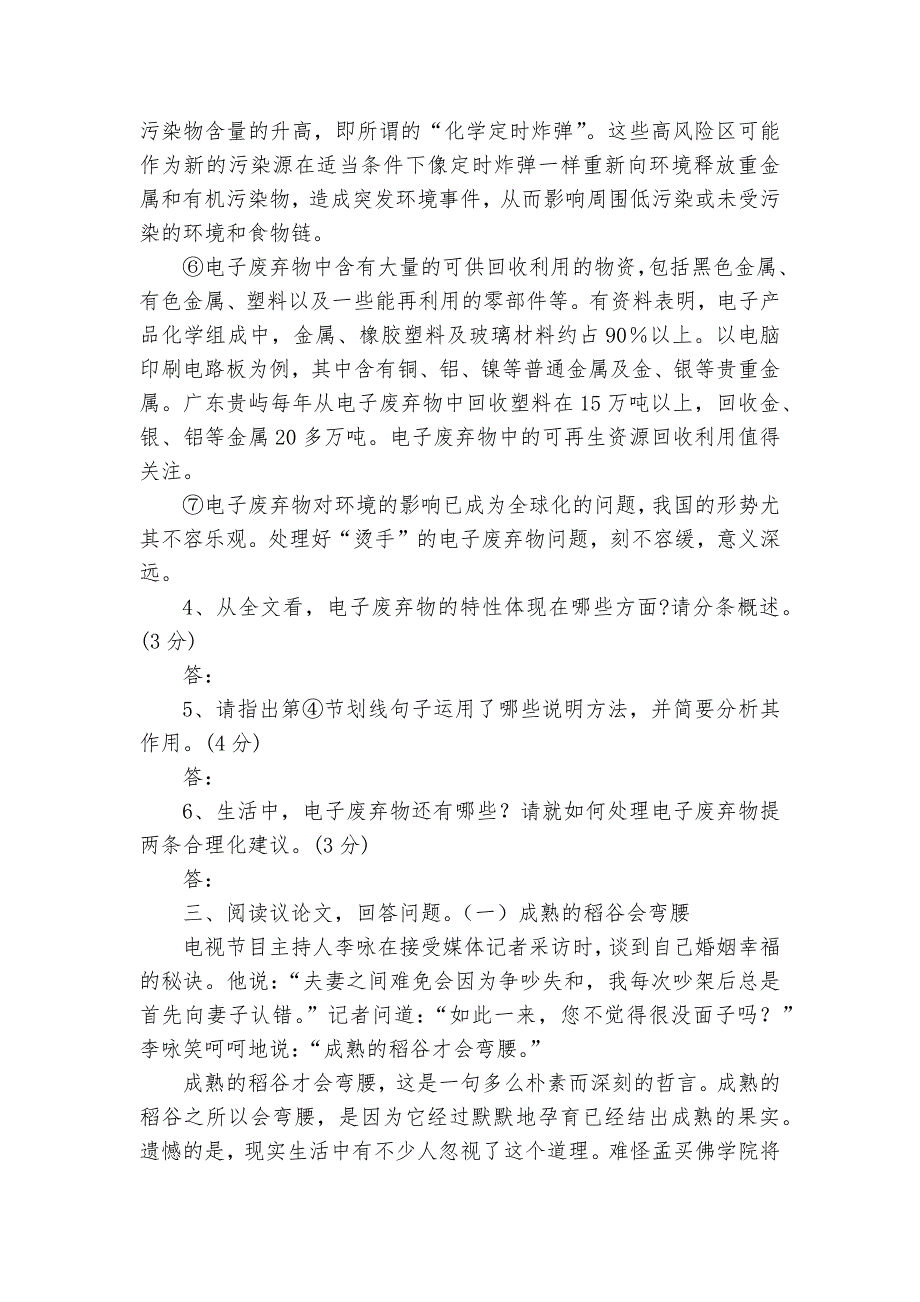 污染物含量的升高，即所谓的“化学定时炸弹”。这些高风险区可能作为新的污染源在适当条件下像定时炸弹一样重新向环境释放重金属和有机污染物，造成突发环境事件，从而影响周围低污染或未受污染的环境和食物链。

⑥电子废弃物中含有大量的可供回收利用的物资，包括黑色金属、有色金属、塑料以及一些能再利用的零部件等。有资料表明，电子产品化学组成中，金属、橡胶塑料及玻璃材料约占90%以上。以电脑印刷电路板为例，其中含有铜、铝、镍等普通金属及金、银等贵重金属。广东贵屿每年从电子废弃物中回收塑料在15万吨以上，回收金、银、铝等金属20多万吨。电子废弃物中的可再生资源回收利用值得关注。

⑦电子废弃物对环境的影响已成为全球化的问题，我国的形势尤其不容乐观。处理好“烫手”的电子废弃物问题，刻不容缓，意义深远。

4、从全文看，电子废弃物的特性体现在哪些方面?请分条概述。(3分)

答：

5、请指出第④节划线句子运用了哪些说明方法，并简要分析其作用。(4分)

答：

6、生活中，电子废弃物还有哪些？请就如何处理电子废弃物提两条合理化建议。(3分)

答：

三、阅读议论文，回答问题。(一) 成熟的稻谷会弯腰

电视节目主持人李咏在接受媒体记者采访时，谈到自己婚姻幸福的秘诀。他说：“夫妻之间难免会因为争吵失和，我每次吵架后总是首先向妻子认错。”记者问道：“如此一来，您不觉得很没面子吗？”李咏笑呵呵地说：“成熟的稻谷才会弯腰。”

成熟的稻谷才会弯腰，这是一句多么朴素而深刻的哲言。成熟的稻谷之所以会弯腰，是因为它经过默默地孕育已经结出成熟的果实。遗憾的是，现实生活中有不少人忽视了这个道理。难怪孟买佛学院将